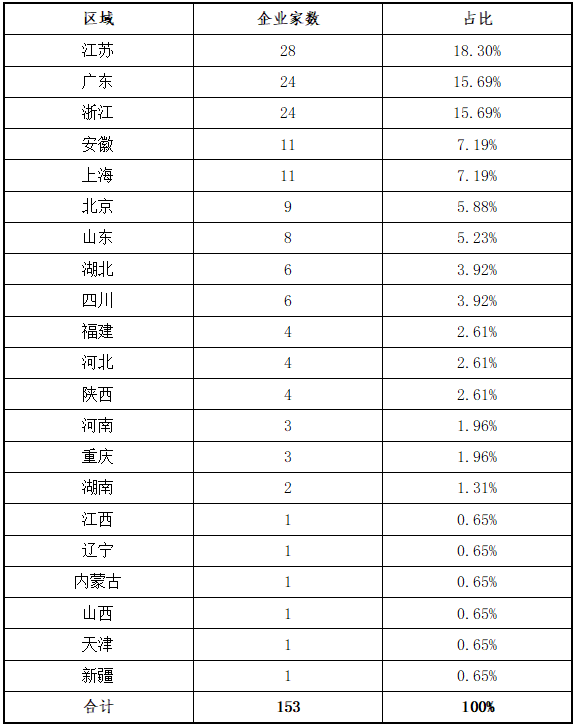 | 区域 | 企业家数 | 占比 |
|---|---|---|
| 江苏 | 28 | 18.30% |
| 广东 | 24 | 15.69% |
| 浙江 | 24 | 15.69% |
| 安徽 | 11 | 7.19% |
| 上海 | 11 | 7.19% |
| 北京 | 9 | 5.88% |
| 山东 | 8 | 5.23% |
| 湖北 | 6 | 3.92% |
| 四川 | 6 | 3.92% |
| 福建 | 4 | 2.61% |
| 河北 | 4 | 2.61% |
| 陕西 | 4 | 2.61% |
| 河南 | 3 | 1.96% |
| 重庆 | 3 | 1.96% |
| 湖南 | 2 | 1.31% |
| 江西 | 1 | 0.65% |
| 辽宁 | 1 | 0.65% |
| 内蒙古 | 1 | 0.65% |
| 山西 | 1 | 0.65% |
| 天津 | 1 | 0.65% |
| 新疆 | 1 | 0.65% |
| 合计 | 153 | 100% |